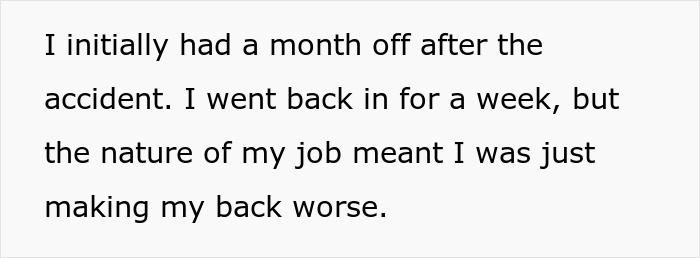 I initially had a month off after the accident. I went back in for a week, but the nature of my job meant I was just making my back worse.